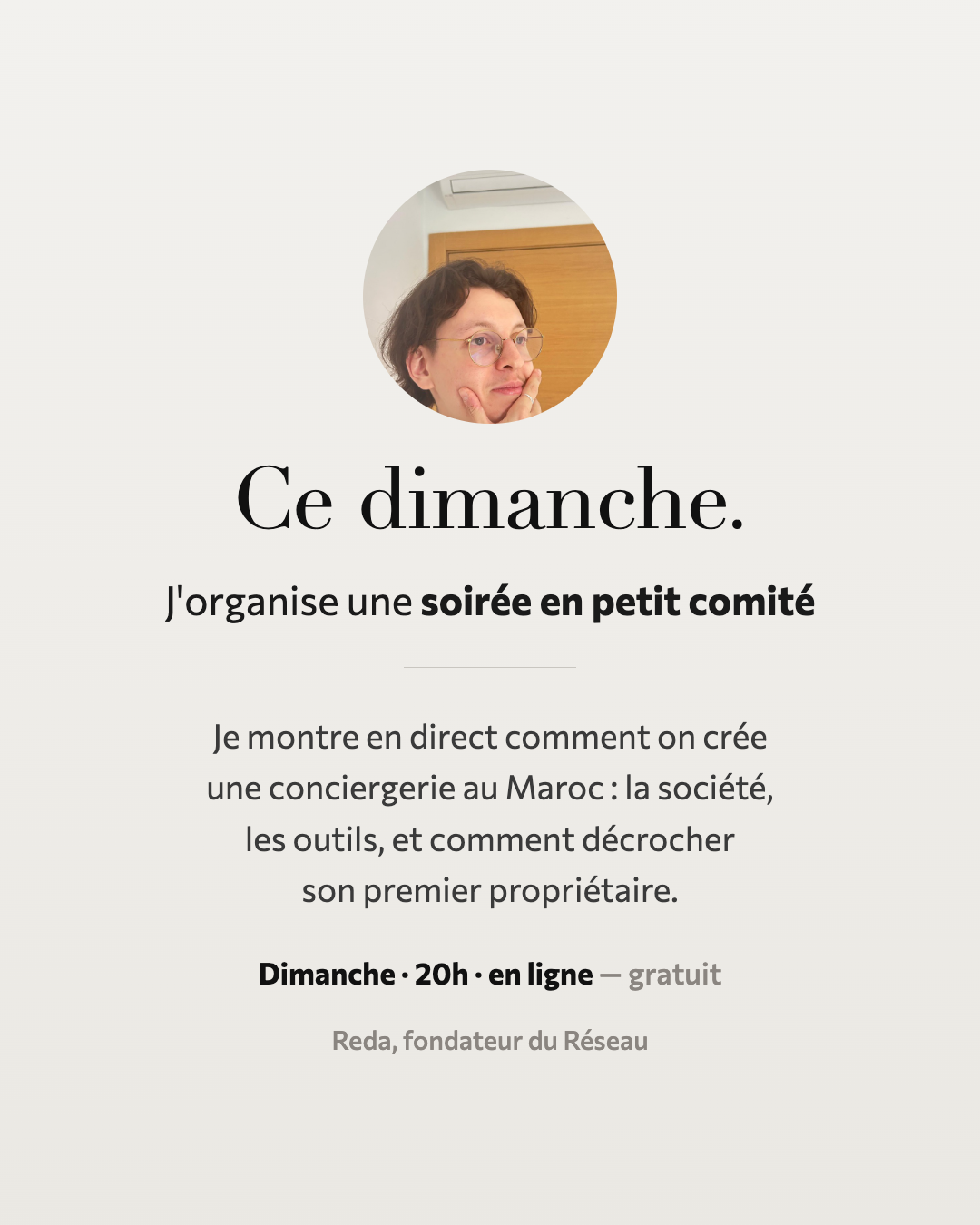 Ce dimanche.

J'organise une soirée en petit comité

Je montre en direct comment on crée une conciergerie au Maroc : la société, les outils, et comment décrocher son premier propriétaire.

Dimanche · 20h · en ligne — gratuit

Reda, fondateur du Réseau